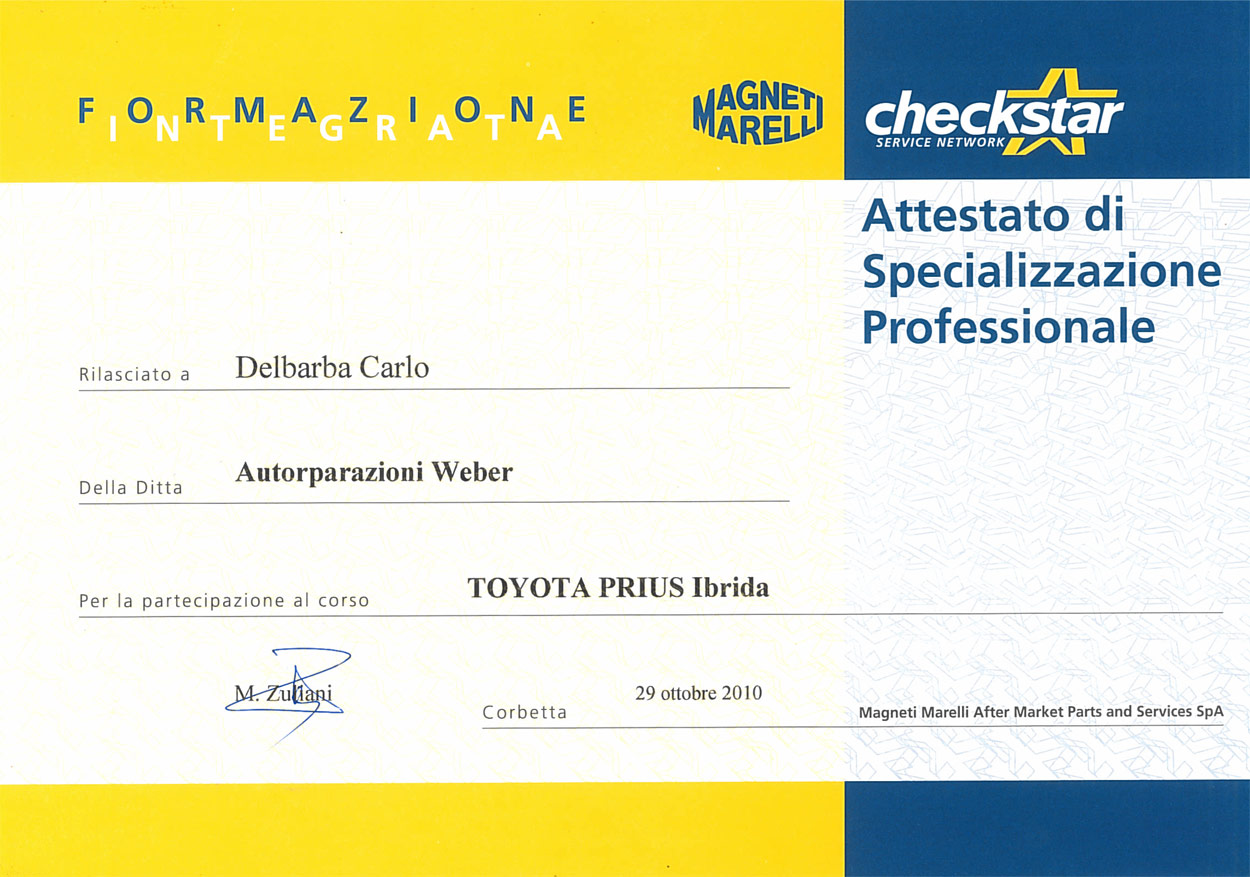 FORMAZIONE INTEGRATA

MAGNETI MARELLI

checkstar SERVICE NETWORK

Attestato di Specializzazione Professionale

Rilasciato a Delbarba Carlo

Della Ditta Autorparazioni Weber

Per la partecipazione al corso TOYOTA PRIUS Ibrida

M. Zuliani

Corbetta 29 ottobre 2010

Magneti Marelli After Market Parts and Services SpA